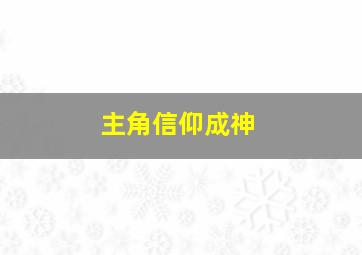 主角信仰成神